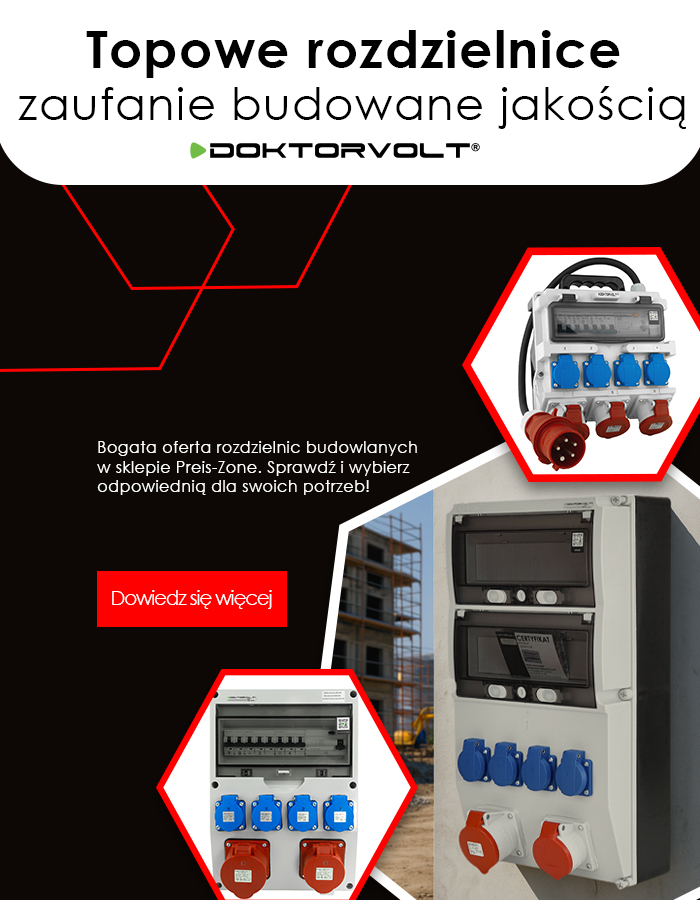 Topowe rozdzielnice
zaufanie budowane jakością
DOKTORVOLT®

Bogata oferta rozdzielnic budowlanych w sklepie Preis-Zone. Sprawdź i wybierz odpowiednią dla swoich potrzeb!

Dowiedz się więcej

CERTYFIKAT